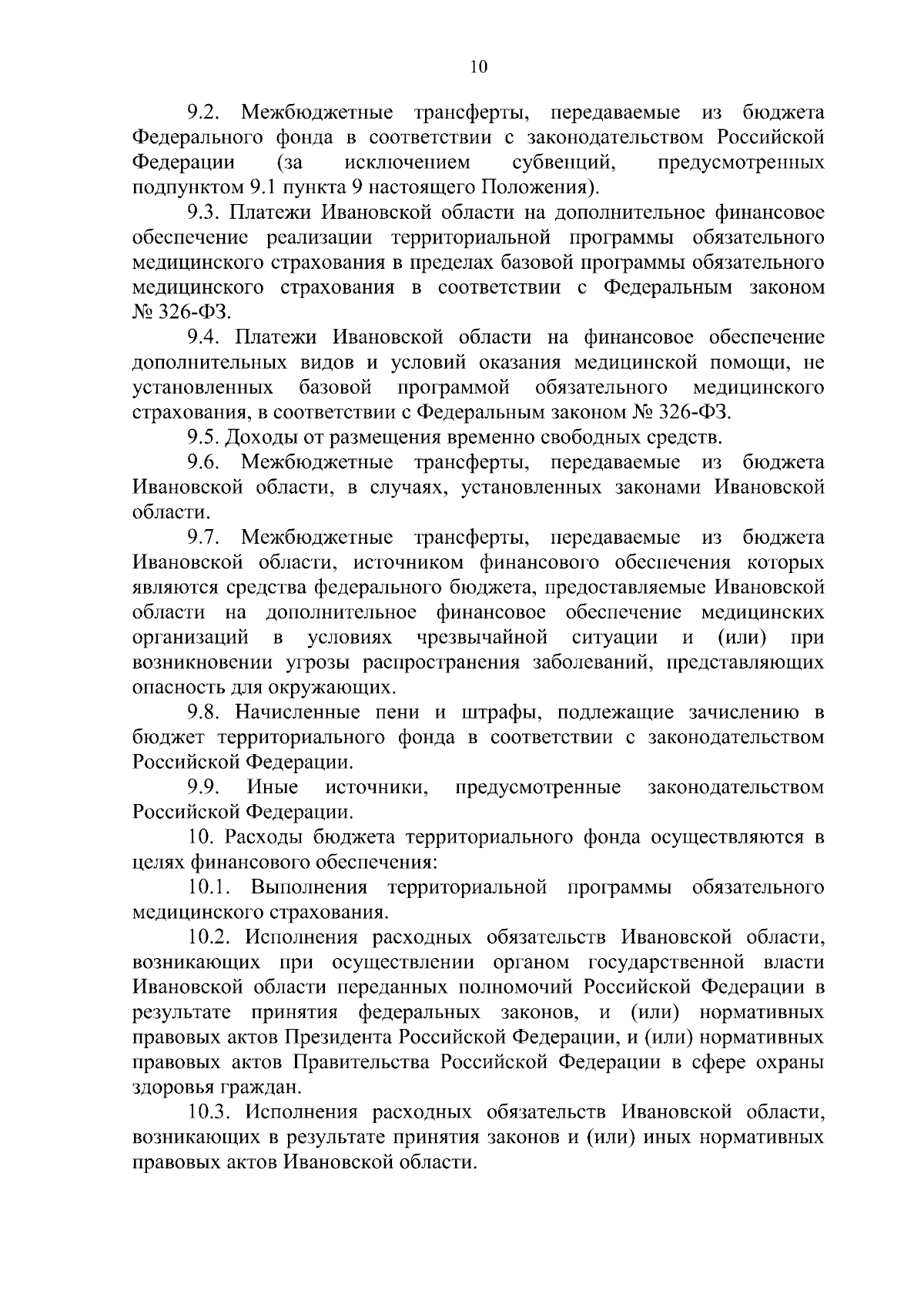 10

9.2. Межбюджетные трансферты, передаваемые из бюджета Федерального фонда в соответствии с законодательством Российской Федерации (за исключением субвенций, предусмотренных подпунктом 9.1 пункта 9 настоящего Положения).

9.3. Платежи Ивановской области на дополнительное финансовое обеспечение реализации территориальной программы обязательного медицинского страхования в пределах базовой программы обязательного медицинского страхования в соответствии с Федеральным законом № 326-ФЗ.

9.4. Платежи Ивановской области на финансовое обеспечение дополнительных видов и условий оказания медицинской помощи, не установленных базовой программой обязательного медицинского страхования, в соответствии с Федеральным законом № 326-ФЗ.

9.5. Доходы от размещения временно свободных средств.

9.6. Межбюджетные трансферты, передаваемые из бюджета Ивановской области, в случаях, установленных законами Ивановской области.

9.7. Межбюджетные трансферты, передаваемые из бюджета Ивановской области, источником финансового обеспечения которых являются средства федерального бюджета, предоставляемые Ивановской области на дополнительное финансовое обеспечение медицинских организаций в условиях чрезвычайной ситуации и (или) при возникновении угрозы распространения заболеваний, представляющих опасность для окружающих.

9.8. Начисленные пени и штрафы, подлежащие зачислению в бюджет территориального фонда в соответствии с законодательством Российской Федерации.

9.9. Иные источники, предусмотренные законодательством Российской Федерации.

10. Расходы бюджета территориального фонда осуществляются в целях финансового обеспечения:

10.1. Выполнения территориальной программы обязательного медицинского страхования.

10.2. Исполнения расходных обязательств Ивановской области, возникающих при осуществлении органом государственной власти Ивановской области переданных полномочий Российской Федерации в результате принятия федеральных законов, и (или) нормативных правовых актов Президента Российской Федерации, и (или) нормативных правовых актов Правительства Российской Федерации в сфере охраны здоровья граждан.

10.3. Исполнения расходных обязательств Ивановской области, возникающих в результате принятия законов и (или) иных нормативных правовых актов Ивановской области.